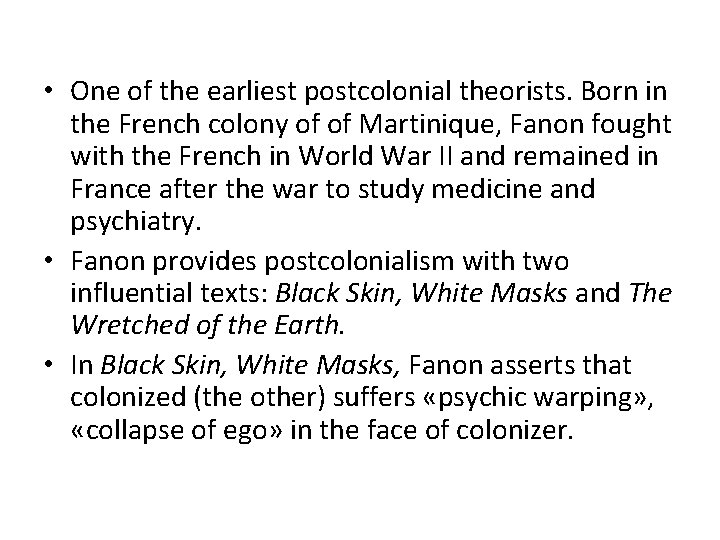 • One of the earliest postcolonial theorists. Born in the French colony of of Martinique, Fanon fought with the French in World War II and remained in France after the war to study medicine and psychiatry.

• Fanon provides postcolonialism with two influential texts: Black Skin, White Masks and The Wretched of the Earth.

• In Black Skin, White Masks, Fanon asserts that colonized (the other) suffers «psychic warping», «collapse of ego» in the face of colonizer.